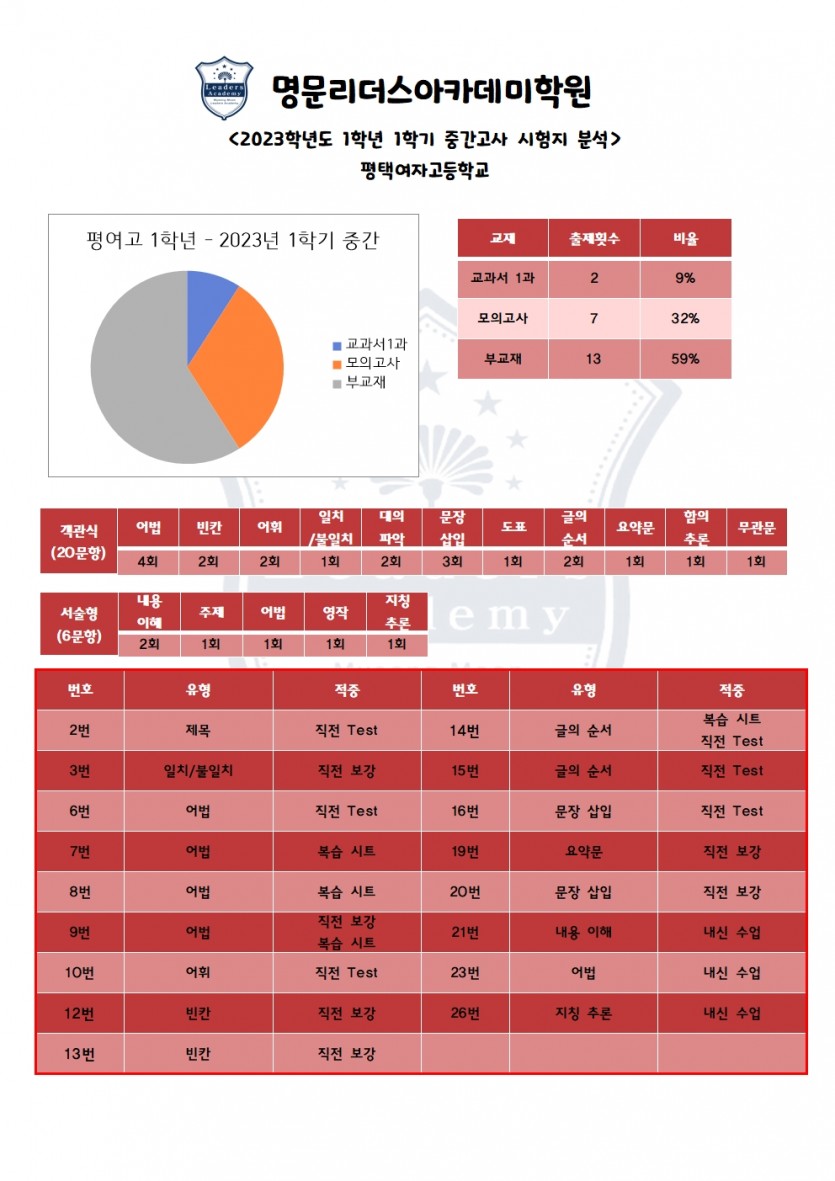 Leaders Academy

명문리더스아카데미학원

<2023학년도 1학년 1학기 중간고사 시험지 분석>

평택여자고등학교

평여고 1학년 - 2023년 1학기 중간

교과서1과
모의고사
부교재

| 교재 | 출제횟수 | 비율 |
|---|---|---|
| 교과서 1과 | 2 | 9% |
| 모의고사 | 7 | 32% |
| 부교재 | 13 | 59% |

| 객관식 (20문항) | 어법 | 빈칸 | 어휘 | 일치 /불일치 | 대의 파악 | 문장 삽입 | 도표 | 글의 순서 | 요약문 | 함의 추론 | 무관문 |
|---|---|---|---|---|---|---|---|---|---|---|---|
| | 4회 | 2회 | 2회 | 1회 | 2회 | 3회 | 1회 | 2회 | 1회 | 1회 | 1회 |

| 서술형 (6문항) | 내용 이해 | 주제 | 어법 | 영작 | 지칭 추론 |
|---|---|---|---|---|---|
| | 2회 | 1회 | 1회 | 1회 | 1회 |

| 번호 | 유형 | 적중 | 번호 | 유형 | 적중 |
|---|---|---|---|---|---|
| 2번 | 제목 | 직전 Test | 14번 | 글의 순서 | 복습 시트 직전 Test |
| 3번 | 일치/불일치 | 직전 보강 | 15번 | 글의 순서 | 직전 Test |
| 6번 | 어법 | 직전 Test | 16번 | 문장 삽입 | 직전 Test |
| 7번 | 어법 | 복습 시트 | 19번 | 요약문 | 직전 보강 |
| 8번 | 어법 | 복습 시트 | 20번 | 문장 삽입 | 직전 보강 |
| 9번 | 어법 | 직전 보강 복습 시트 | 21번 | 내용 이해 | 내신 수업 |
| 10번 | 어휘 | 직전 Test | 23번 | 어법 | 내신 수업 |
| 12번 | 빈칸 | 직전 보강 | 26번 | 지칭 추론 | 내신 수업 |
| 13번 | 빈칸 | 직전 보강 | | | |